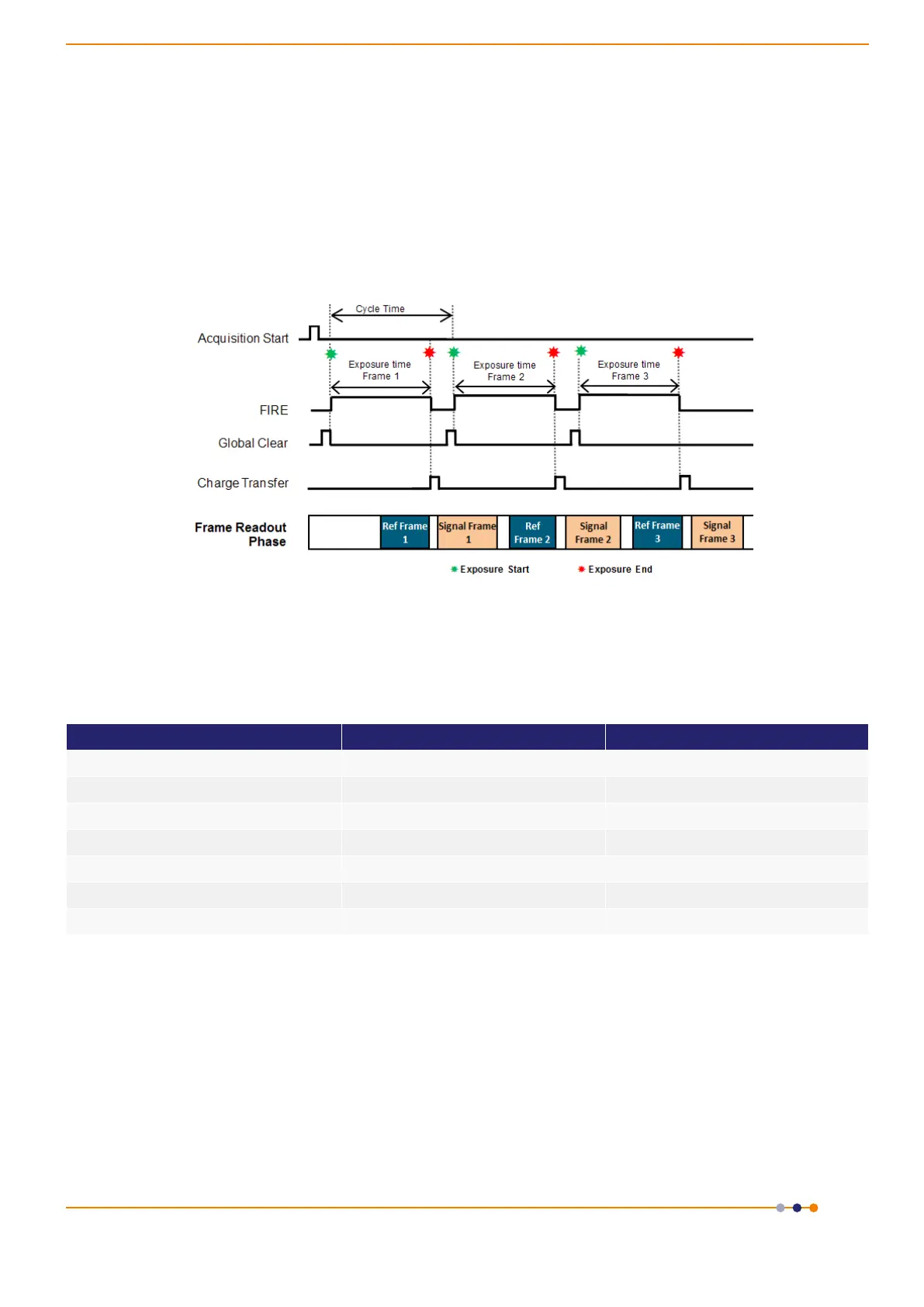 Cycle Time

Acquisition Start

Exposure time Frame 1

Exposure time Frame 2

Exposure time Frame 3

FIRE

Global Clear

Charge Transfer

Frame Readout Phase

Ref Frame 1

Signal Frame 1

Ref Frame 2

Signal Frame 2

Ref Frame 3

Signal Frame 3

Exposure Start

Exposure End